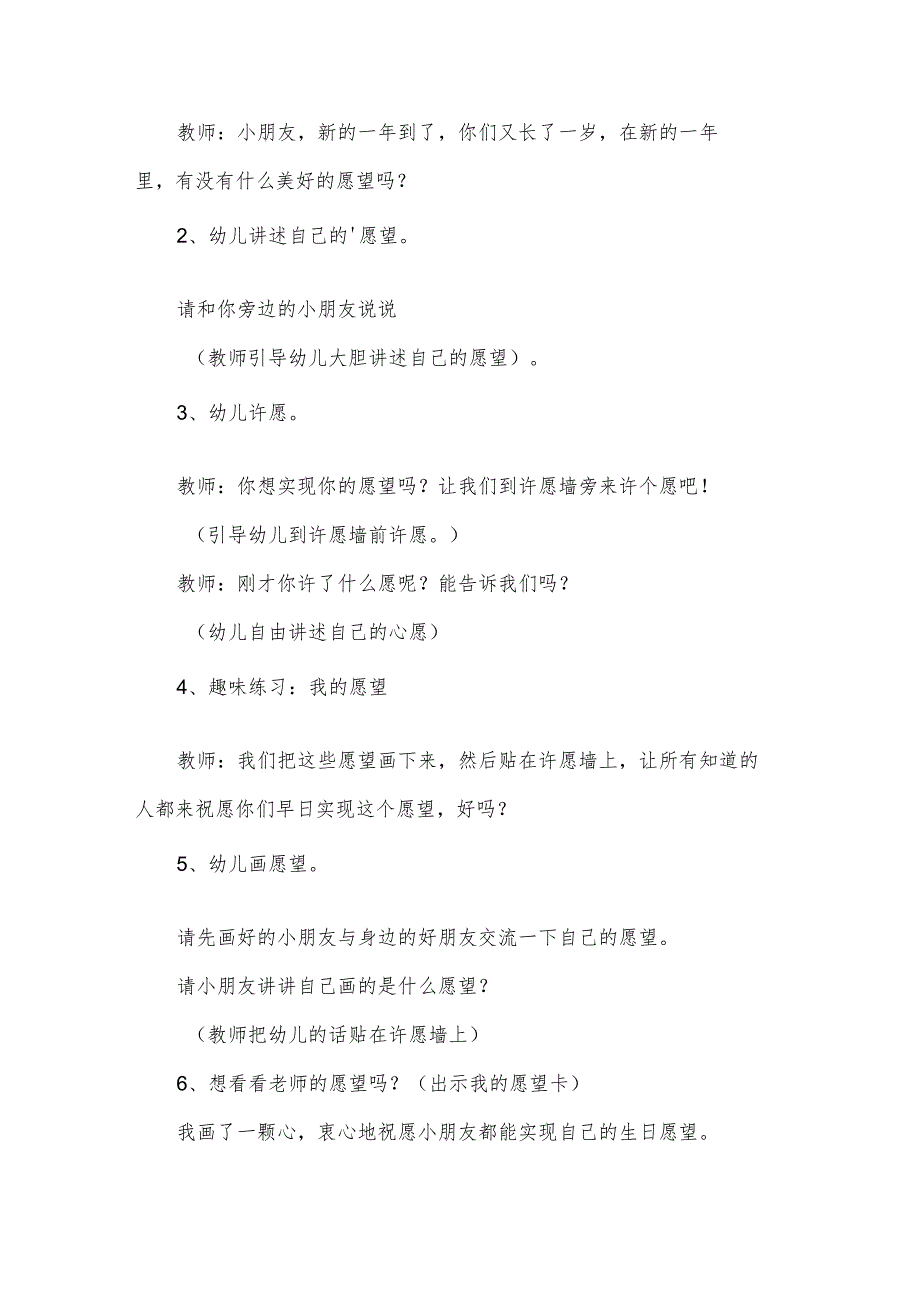 教师：小朋友，新的一年到了，你们又长了一岁，在新的一年里，有没有什么美好的愿望吗？

2、幼儿讲述自己的'愿望。

请和你旁边的小朋友说说

（教师引导幼儿大胆讲述自己的愿望）。

3、幼儿许愿。

教师：你想实现你的愿望吗？让我们到许愿墙旁来许个愿吧！

（引导幼儿到许愿墙前许愿。）

教师：刚才你许了什么愿呢？能告诉我们吗？

（幼儿自由讲述自己的心愿）

4、趣味练习：我的愿望

教师：我们把这些愿望画下来，然后贴在许愿墙上，让所有知道的人都来祝愿你们早日实现这个愿望，好吗？

5、幼儿画愿望。

请先画好的小朋友与身边的好朋友交流一下自己的愿望。

请小朋友讲讲自己画的是什么愿望？

（教师把幼儿的话贴在许愿墙上）

6、想看看老师的愿望吗？（出示我的愿望卡）

我画了一颗心，衷心地祝愿小朋友都能实现自己的生日愿望。